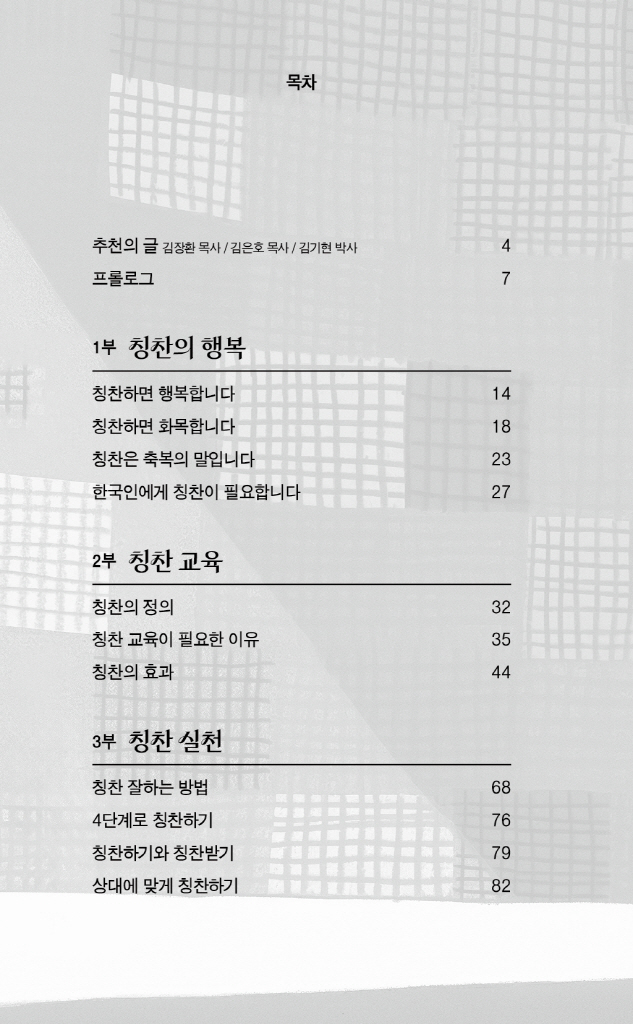 목차

추천의 글 김장환 목사 / 김은호 목사 / 김기현 박사 4
프롤로그 7

1부 칭찬의 행복

칭찬하면 행복합니다 14
칭찬하면 화목합니다 18
칭찬은 축복의 말입니다 23
한국인에게 칭찬이 필요합니다 27

2부 칭찬 교육

칭찬의 정의 32
칭찬 교육이 필요한 이유 35
칭찬의 효과 44

3부 칭찬 실천

칭찬 잘하는 방법 68
4단계로 칭찬하기 76
칭찬하기와 칭찬받기 79
상대에 맞게 칭찬하기 82